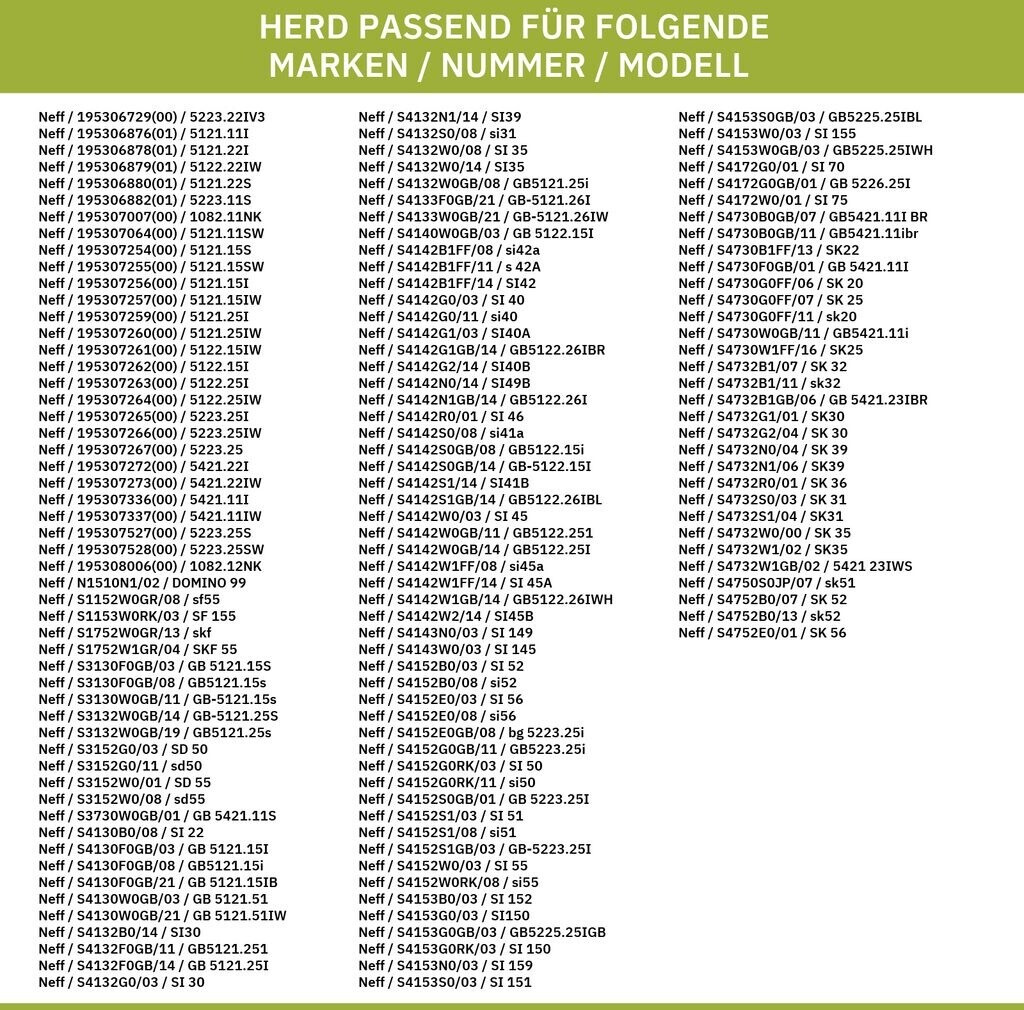 HERD PASSEND FÜR FOLGENDE
MARKEN / NUMMER / MODELL

Neff / 195306729(00) / 5223.22IV3
Neff / 195306876(01) / 5121.11I
Neff / 195306878(01) / 5121.22I
Neff / 195306879(01) / 5122.22IW
Neff / 195306880(01) / 5121.22S
Neff / 195306882(01) / 5223.11S
Neff / 195307007(00) / 1082.11NK
Neff / 195307064(00) / 5121.11SW
Neff / 195307254(00) / 5121.15S
Neff / 195307255(00) / 5121.15SW
Neff / 195307256(00) / 5121.15I
Neff / 195307257(00) / 5121.15IW
Neff / 195307259(00) / 5121.25I
Neff / 195307260(00) / 5121.25IW
Neff / 195307261(00) / 5122.15IW
Neff / 195307262(00) / 5122.15I
Neff / 195307263(00) / 5122.25I
Neff / 195307264(00) / 5122.25IW
Neff / 195307265(00) / 5223.25I
Neff / 195307266(00) / 5223.25IW
Neff / 195307267(00) / 5223.25
Neff / 195307272(00) / 5421.22I
Neff / 195307273(00) / 5421.22IW
Neff / 195307336(00) / 5421.11I
Neff / 195307337(00) / 5421.11IW
Neff / 195307527(00) / 5223.25S
Neff / 195307528(00) / 5223.25SW
Neff / 195308006(00) / 1082.12NK
Neff / N1510N1/02 / DOMINO 99
Neff / S1152W0GR/08 / sf55
Neff / S1153W0RK/03 / SF 155
Neff / S1752W0GR/13 / skf
Neff / S1752W1GR/04 / SKF 55
Neff / S3130F0GB/03 / GB 5121.15S
Neff / S3130F0GB/08 / GB5121.15s
Neff / S3130W0GB/11 / GB-5121.15s
Neff / S3132W0GB/14 / GB-5121.25S
Neff / S3132W0GB/19 / GB5121.25s
Neff / S3152G0/03 / SD 50
Neff / S3152G0/11 / sd50
Neff / S3152W0/01 / SD 55
Neff / S3152W0/08 / sd55
Neff / S3730W0GB/01 / GB 5421.11S
Neff / S4130B0/08 / SI 22
Neff / S4130F0GB/03 / GB 5121.15I
Neff / S4130F0GB/08 / GB5121.15i
Neff / S4130F0GB/21 / GB 5121.15IB
Neff / S4130W0GB/03 / GB 5121.51
Neff / S4130W0GB/21 / GB 5121.51IW
Neff / S4132B0/14 / SI30
Neff / S4132F0GB/11 / GB5121.251
Neff / S4132F0GB/14 / GB 5121.25I
Neff / S4132G0/03 / SI 30

Neff / S4132N1/14 / SI39
Neff / S4132S0/08 / si31
Neff / S4132W0/08 / SI 35
Neff / S4132W0/14 / SI35
Neff / S4132W0GB/08 / GB5121.25i
Neff / S4133F0GB/21 / GB-5121.26I
Neff / S4133W0GB/21 / GB-5121.26IW
Neff / S4140W0GB/03 / GB 5122.15I
Neff / S4142B1FF/08 / si42a
Neff / S4142B1FF/11 / s 42A
Neff / S4142B1FF/14 / SI42
Neff / S4142G0/03 / SI 40
Neff / S4142G0/11 / si40
Neff / S4142G1/03 / SI40A
Neff / S4142G1GB/14 / GB5122.26IBR
Neff / S4142G2/14 / SI40B
Neff / S4142N0/14 / SI49B
Neff / S4142N1GB/14 / GB5122.26I
Neff / S4142R0/01 / SI 46
Neff / S4142S0/08 / si41a
Neff / S4142S0GB/08 / GB5122.15i
Neff / S4142S0GB/14 / GB-5122.15I
Neff / S4142S1/14 / SI41B
Neff / S4142S1GB/14 / GB5122.26IBL
Neff / S4142W0/03 / SI 45
Neff / S4142W0GB/11 / GB5122.251
Neff / S4142W0GB/14 / GB5122.25I
Neff / S4142W1FF/08 / si45a
Neff / S4142W1FF/14 / SI 45A
Neff / S4142W1GB/14 / GB5122.26IWH
Neff / S4142W2/14 / SI45B
Neff / S4143N0/03 / SI 149
Neff / S4143W0/03 / SI 145
Neff / S4152B0/03 / SI 52
Neff / S4152B0/08 / si52
Neff / S4152E0/03 / SI 56
Neff / S4152E0/08 / si56
Neff / S4152E0GB/08 / bg 5223.25i
Neff / S4152G0GB/11 / GB5223.25i
Neff / S4152G0RK/03 / SI 50
Neff / S4152G0RK/11 / si50
Neff / S4152S0GB/01 / GB 5223.25I
Neff / S4152S1/03 / SI 51
Neff / S4152S1/08 / si51
Neff / S4152S1GB/03 / GB-5223.25I
Neff / S4152W0/03 / SI 55
Neff / S4152W0RK/08 / si55
Neff / S4153B0/03 / SI 152
Neff / S4153G0/03 / SI150
Neff / S4153G0GB/03 / GB5225.25IGB
Neff / S4153G0RK/03 / SI 150
Neff / S4153N0/03 / SI 159
Neff / S4153S0/03 / SI 151

Neff / S4153S0GB/03 / GB5225.25IBL
Neff / S4153W0/03 / SI 155
Neff / S4153W0GB/03 / GB5225.25IWH
Neff / S4172G0/01 / SI 70
Neff / S4172G0GB/01 / GB 5226.25I
Neff / S4172W0/01 / SI 75
Neff / S4730B0GB/07 / GB5421.11I BR
Neff / S4730B0GB/11 / GB5421.11ibr
Neff / S4730B1FF/13 / SK22
Neff / S4730F0GB/01 / GB 5421.11I
Neff / S4730G0FF/06 / SK 20
Neff / S4730G0FF/07 / SK 25
Neff / S4730G0FF/11 / sk20
Neff / S4730W0GB/11 / GB5421.11i
Neff / S4730W1FF/16 / SK25
Neff / S4732B1/07 / SK 32
Neff / S4732B1/11 / sk32
Neff / S4732B1GB/06 / GB 5421.23IBR
Neff / S4732G1/01 / SK30
Neff / S4732G2/04 / SK 30
Neff / S4732N0/04 / SK 39
Neff / S4732N1/06 / SK39
Neff / S4732R0/01 / SK 36
Neff / S4732S0/03 / SK 31
Neff / S4732S1/04 / SK31
Neff / S4732W0/00 / SK 35
Neff / S4732W1/02 / SK35
Neff / S4732W1GB/02 / 5421 23IWS
Neff / S4750S0JP/07 / sk51
Neff / S4752B0/07 / SK 52
Neff / S4752B0/13 / sk52
Neff / S4752E0/01 / SK 56